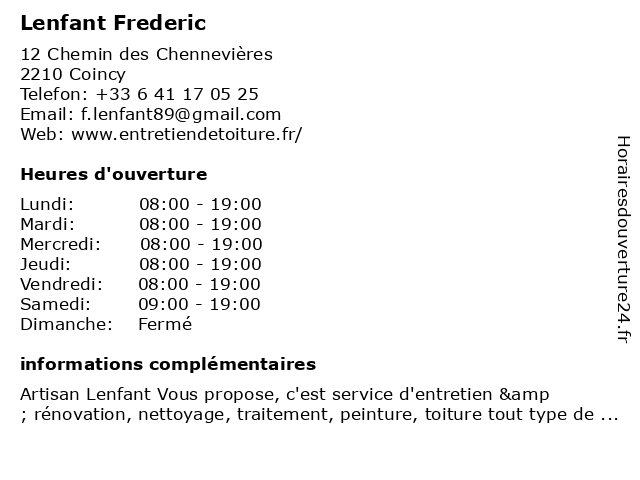 Lenfant Frederic

12 Chemin des Chennevières
2210 Coincy
Telefon: +33 6 41 17 05 25
Email: f.lenfant89@gmail.com
Web: www.entretiendetoiture.fr/

Heures d'ouverture

| | |
|---|---|
| Lundi: | 08:00 - 19:00 |
| Mardi: | 08:00 - 19:00 |
| Mercredi: | 08:00 - 19:00 |
| Jeudi: | 08:00 - 19:00 |
| Vendredi: | 08:00 - 19:00 |
| Samedi: | 09:00 - 19:00 |
| Dimanche: | Fermé |

informations complémentaires

Artisan Lenfant Vous propose, c'est service d'entretien &amp ; rénovation, nettoyage, traitement, peinture, toiture tout type de ...

Horairesdouverture24.fr